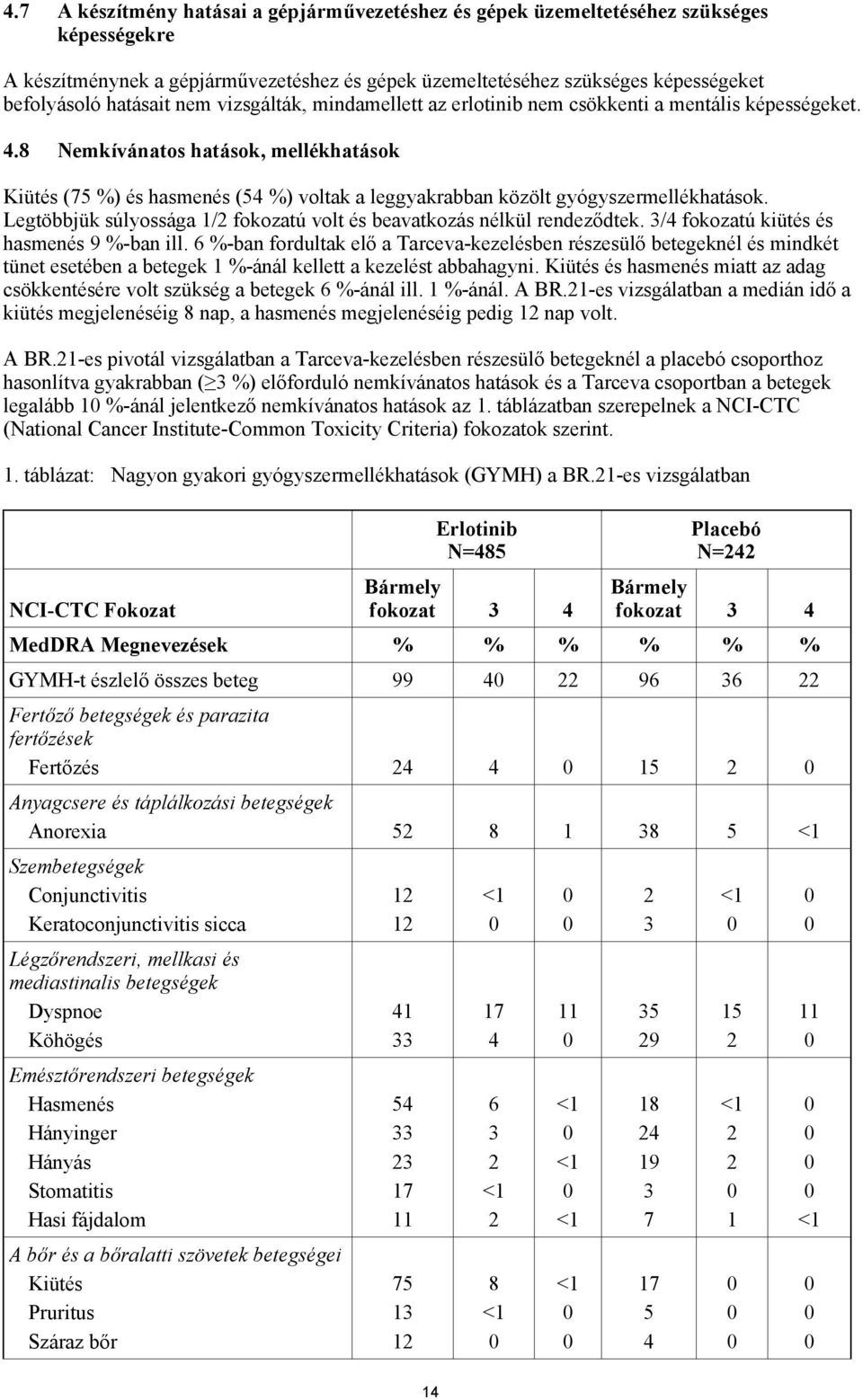 4.7 A készítmény hatásai a gépjárművezetéshez és gépek üzemeltetéséhez szükséges képességekre

A készítménynek a gépjárművezetéshez és gépek üzemeltetéséhez szükséges képességeket befolyásoló hatásait nem vizsgálták, mindamellett az erlotinib nem csökkenti a mentális képességeket.

4.8 Nemkívánatos hatások, mellékhatások

Kiütés (75 %) és hasmenés (54 %) voltak a leggyakrabban közölt gyógyszermellékhatások. Legtöbbjük súlyossága 1/2 fokozatú volt és beavatkozás nélkül rendeződtek. 3/4 fokozatú kiütés és hasmenés 9 %-ban ill. 6 %-ban fordultak elő a Tarceva-kezelésben részesülő betegeknél és mindkét tünet esetében a betegek 1 %-ánál kellett a kezelést abbahagyni. Kiütés és hasmenés miatt az adag csökkentésére volt szükség a betegek 6 %-ánál ill. 1 %-ánál. A BR.21-es vizsgálatban a medián idő a kiütés megjelenéséig 8 nap, a hasmenés megjelenéséig pedig 12 nap volt.

A BR.21-es pivotál vizsgálatban a Tarceva-kezelésben részesülő betegeknél a placebó csoporthoz hasonlítva gyakrabban ($\geq$3 %) előforduló nemkívánatos hatások és a Tarceva csoportban a betegek legalább 10 %-ánál jelentkező nemkívánatos hatások az 1. táblázatban szerepelnek a NCI-CTC (National Cancer Institute-Common Toxicity Criteria) fokozatok szerint.

1. táblázat: Nagyon gyakori gyógyszermellékhatások (GYMH) a BR.21-es vizsgálatban

| | Erlotinib N=485 | | | Placebó N=242 | | |
|---|---|---|---|---|---|---|
| NCI-CTC Fokozat | Bármely fokozat | 3 | 4 | Bármely fokozat | 3 | 4 |
| MedDRA Megnevezések | % | % | % | % | % | % |
| GYMH-t észlelő összes beteg | 99 | 40 | 22 | 96 | 36 | 22 |
| Fertőző betegségek és parazita fertőzések | | | | | | |
| Fertőzés | 24 | 4 | 0 | 15 | 2 | 0 |
| Anyagcsere és táplálkozási betegségek | | | | | | |
| Anorexia | 52 | 8 | 1 | 38 | 5 | <1 |
| Szembetegségek | | | | | | |
| Conjunctivitis | 12 | <1 | 0 | 2 | <1 | 0 |
| Keratoconjunctivitis sicca | 12 | 0 | 0 | 3 | 0 | 0 |
| Légzőrendszeri, mellkasi és mediastinalis betegségek | | | | | | |
| Dyspnoe | 41 | 17 | 11 | 35 | 15 | 11 |
| Köhögés | 33 | 4 | 0 | 29 | 2 | 0 |
| Emésztőrendszeri betegségek | | | | | | |
| Hasmenés | 54 | 6 | <1 | 18 | <1 | 0 |
| Hányinger | 33 | 3 | 0 | 24 | 2 | 0 |
| Hányás | 23 | 2 | <1 | 19 | 2 | 0 |
| Stomatitis | 17 | <1 | 0 | 3 | 0 | 0 |
| Hasi fájdalom | 11 | 2 | <1 | 7 | 1 | <1 |
| A bőr és a bőralatti szövetek betegségei | | | | | | |
| Kiütés | 75 | 8 | <1 | 17 | 0 | 0 |
| Pruritus | 13 | <1 | 0 | 5 | 0 | 0 |
| Száraz bőr | 12 | 0 | 0 | 4 | 0 | 0 |

14